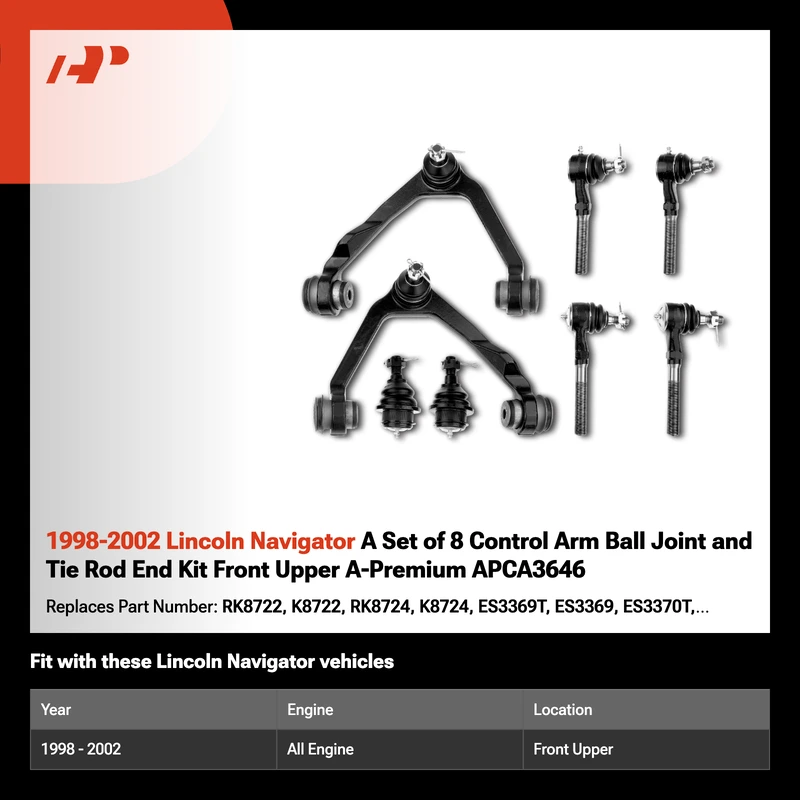 1998-2002 Lincoln Navigator A Set of 8 Control Arm Ball Joint and Tie Rod End Kit Front Upper A-Premium APCA3646

Replaces Part Number: RK8722, K8722, RK8724, K8724, ES3369T, ES3369, ES3370T,...

Fit with these Lincoln Navigator vehicles

| Year | Engine | Location |
|---|---|---|
| 1998 - 2002 | All Engine | Front Upper |